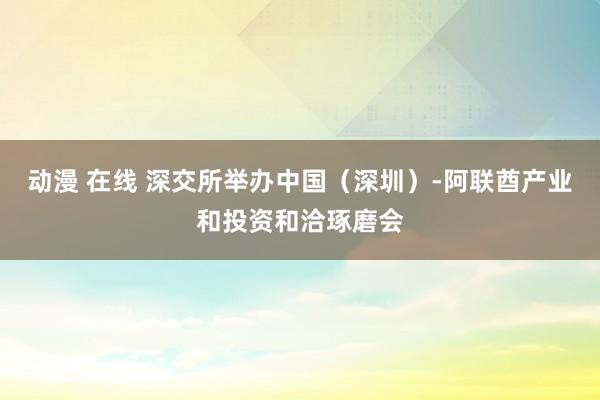 动漫 在线 深交所举办中国（深圳）-阿联酋产业和投资和洽琢磨会